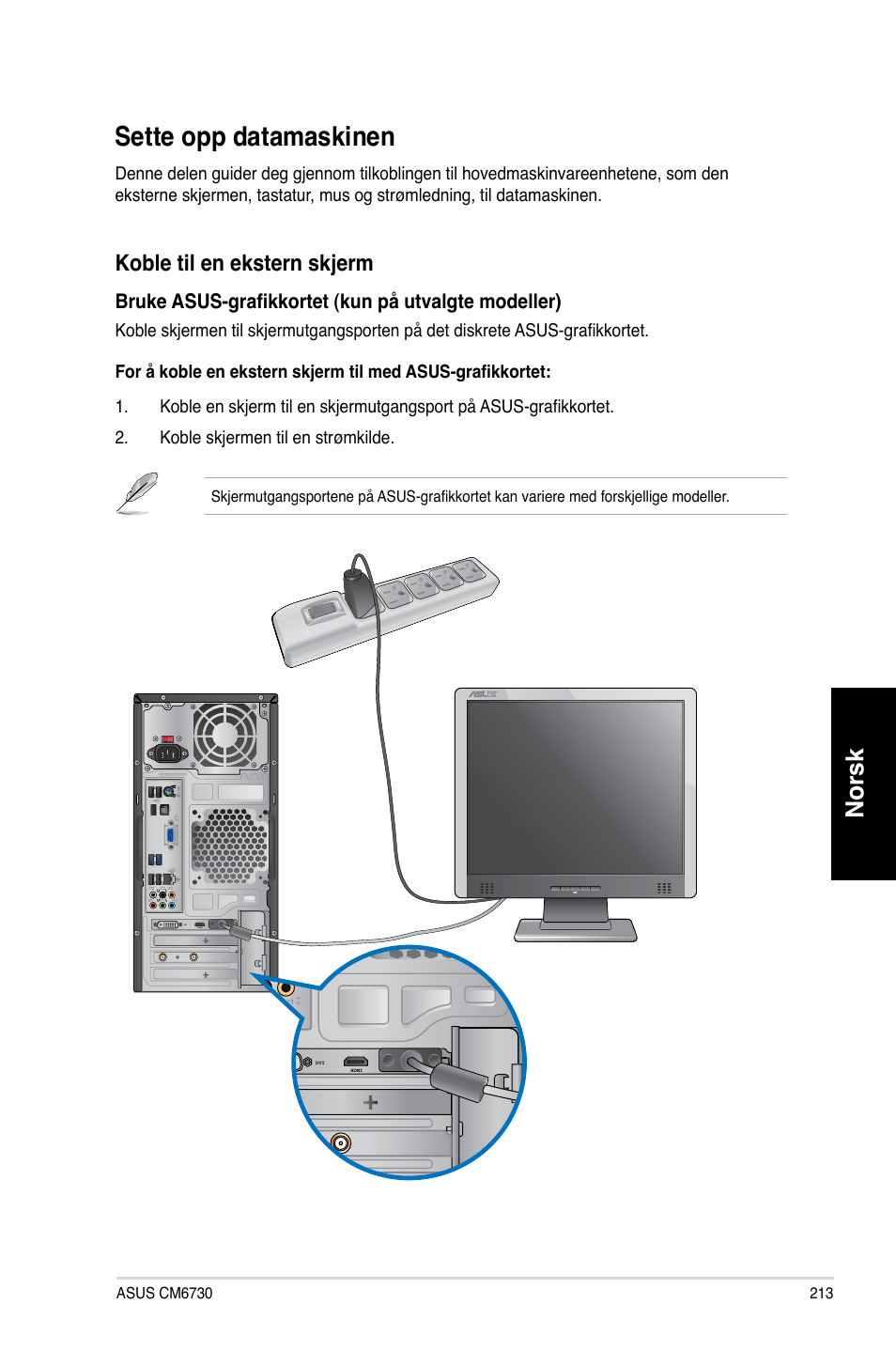 Sette opp datamaskinen

Denne delen guider deg gjennom tilkoblingen til hovedmaskinvareenhetene, som den eksterne skjermen, tastatur, mus og strømledning, til datamaskinen.

Koble til en ekstern skjerm

Bruke ASUS-grafikkortet (kun på utvalgte modeller)

Koble skjermen til skjermutgangsporten på det diskrete ASUS-grafikkortet.

For å koble en ekstern skjerm til med ASUS-grafikkortet:

1. Koble en skjerm til en skjermutgangsport på ASUS-grafikkortet.

2. Koble skjermen til en strømkilde.

Skjermutgangsportene på ASUS-grafikkortet kan variere med forskjellige modeller.

ASUS

DVI

HDMI

Norsk

ASUS CM6730

213